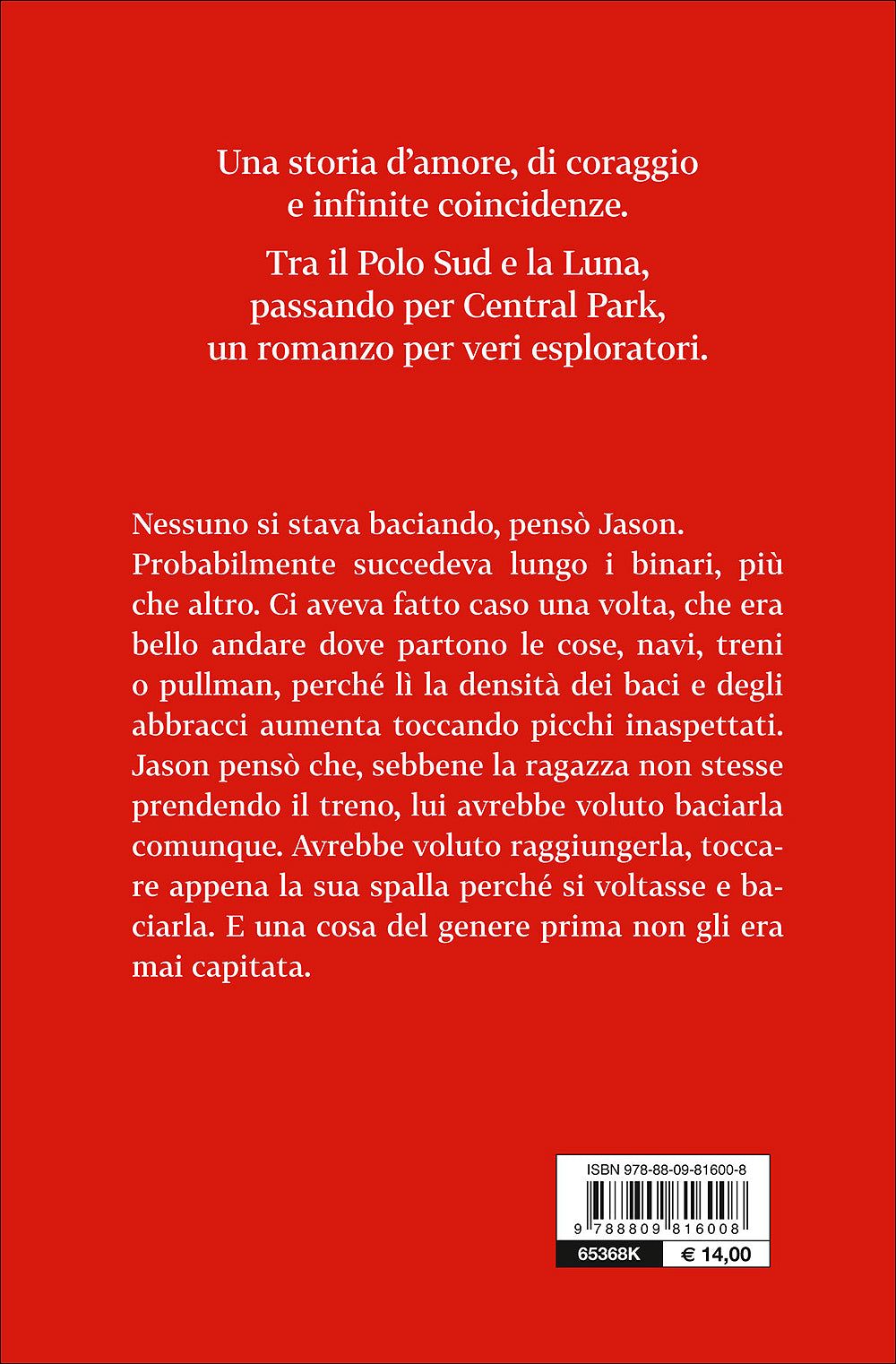 Una storia d'amore, di coraggio e infinite coincidenze.

Tra il Polo Sud e la Luna, passando per Central Park, un romanzo per veri esploratori.

Nessuno si stava baciando, pensò Jason. Probabilmente succedeva lungo i binari, più che altro. Ci aveva fatto caso una volta, che era bello andare dove partono le cose, navi, treni o pullman, perché lì la densità dei baci e degli abbracci aumenta toccando picchi inaspettati. Jason pensò che, sebbene la ragazza non stesse prendendo il treno, lui avrebbe voluto baciarla comunque. Avrebbe voluto raggiungerla, toccare appena la sua spalla perché si voltasse e baciarla. E una cosa del genere prima non gli era mai capitata.

ISBN 978-88-09-81600-8

9 788809 816008

65368K

€ 14,00